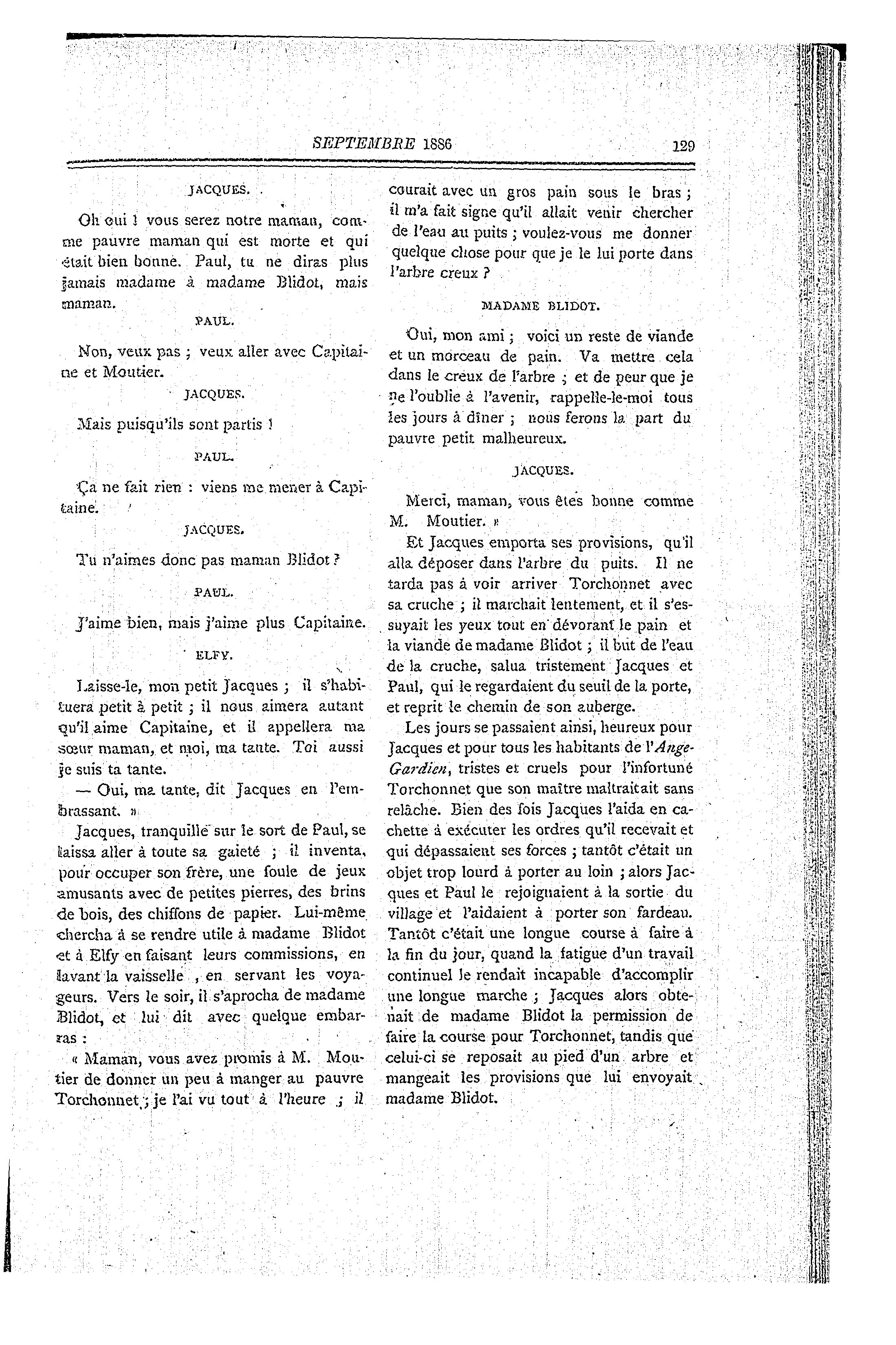 SEPTEMBRE 1886 129

JACQUES.

Oh oui ! vous serez notre maman, comme pauvre maman qui est morte et qui était bien bonne. Paul, tu ne diras plus jamais madame à madame Blidot, mais maman.

PAUL.

Non, veux pas ; veux aller avec Capitaine et Moutier.

JACQUES.

Mais puisqu'ils sont partis !

PAUL.

Ça ne fait rien : viens me mener à Capitaine.

JACQUES.

Tu n'aimes donc pas maman Blidot ?

PAUL.

J'aime bien, mais j'aime plus Capitaine.

ELFY.

Laisse-le, mon petit Jacques ; il s'habituera petit à petit ; il nous aimera autant qu'il aime Capitaine, et il appellera ma sœur maman, et moi, ma tante. Toi aussi je suis ta tante.

— Oui, ma tante, dit Jacques en l'embrassant. »

Jacques, tranquille sur le sort de Paul, se laissa aller à toute sa gaieté ; il inventa, pour occuper son frère, une foule de jeux amusants avec de petites pierres, des brins de bois, des chiffons de papier. Lui-même chercha à se rendre utile à madame Blidot et à Elfy en faisant leurs commissions, en lavant la vaisselle , en servant les voyageurs. Vers le soir, il s'aprocha de madame Blidot, et lui dit avec quelque embarras :

« Maman, vous avez promis à M. Moutier de donner un peu à manger au pauvre Torchonnet ; je l'ai vu tout à l'heure ; il courait avec un gros pain sous le bras ; il m'a fait signe qu'il allait venir chercher de l'eau au puits ; voulez-vous me donner quelque chose pour que je le lui porte dans l'arbre creux ?

MADAME BLIDOT.

Oui, mon ami ; voici un reste de viande et un morceau de pain. Va mettre cela dans le creux de l'arbre ; et de peur que je ne l'oublie à l'avenir, rappelle-le-moi tous les jours à dîner ; nous ferons la part du pauvre petit malheureux.

JACQUES.

Merci, maman, vous êtes bonne comme M. Moutier. »

Et Jacques emporta ses provisions, qu'il alla déposer dans l'arbre du puits. Il ne tarda pas à voir arriver Torchonnet avec sa cruche ; il marchait lentement, et il s'essuyait les yeux tout en dévorant le pain et la viande de madame Blidot ; il but de l'eau de la cruche, salua tristement Jacques et Paul, qui le regardaient du seuil de la porte, et reprit le chemin de son auberge.

Les jours se passaient ainsi, heureux pour Jacques et pour tous les habitants de l'Ange-Gardien, tristes et cruels pour l'infortuné Torchonnet que son maître maltraitait sans relâche. Bien des fois Jacques l'aida en cachette à exécuter les ordres qu'il recevait et qui dépassaient ses forces ; tantôt c'était un objet trop lourd à porter au loin ; alors Jacques et Paul le rejoignaient à la sortie du village et l'aidaient à porter son fardeau. Tantôt c'était une longue course à faire à la fin du jour, quand la fatigue d'un travail continuel le rendait incapable d'accomplir une longue marche ; Jacques alors obtenait de madame Blidot la permission de faire la course pour Torchonnet, tandis que celui-ci se reposait au pied d'un arbre et mangeait les provisions que lui envoyait madame Blidot.